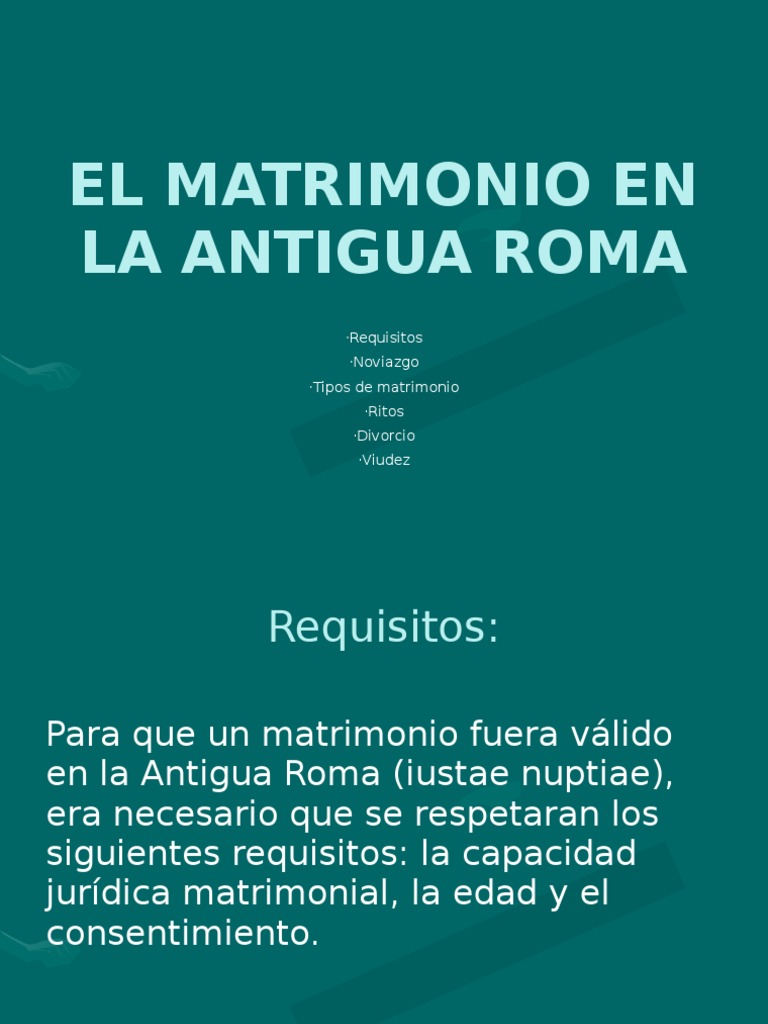 EL MATRIMONIO EN LA ANTIGUA ROMA

·Requisitos
·Noviazgo
·Tipos de matrimonio
·Ritos
·Divorcio
·Viudez

Requisitos:

Para que un matrimonio fuera válido en la Antigua Roma (iustae nuptiae), era necesario que se respetaran los siguientes requisitos: la capacidad jurídica matrimonial, la edad y el consentimiento.